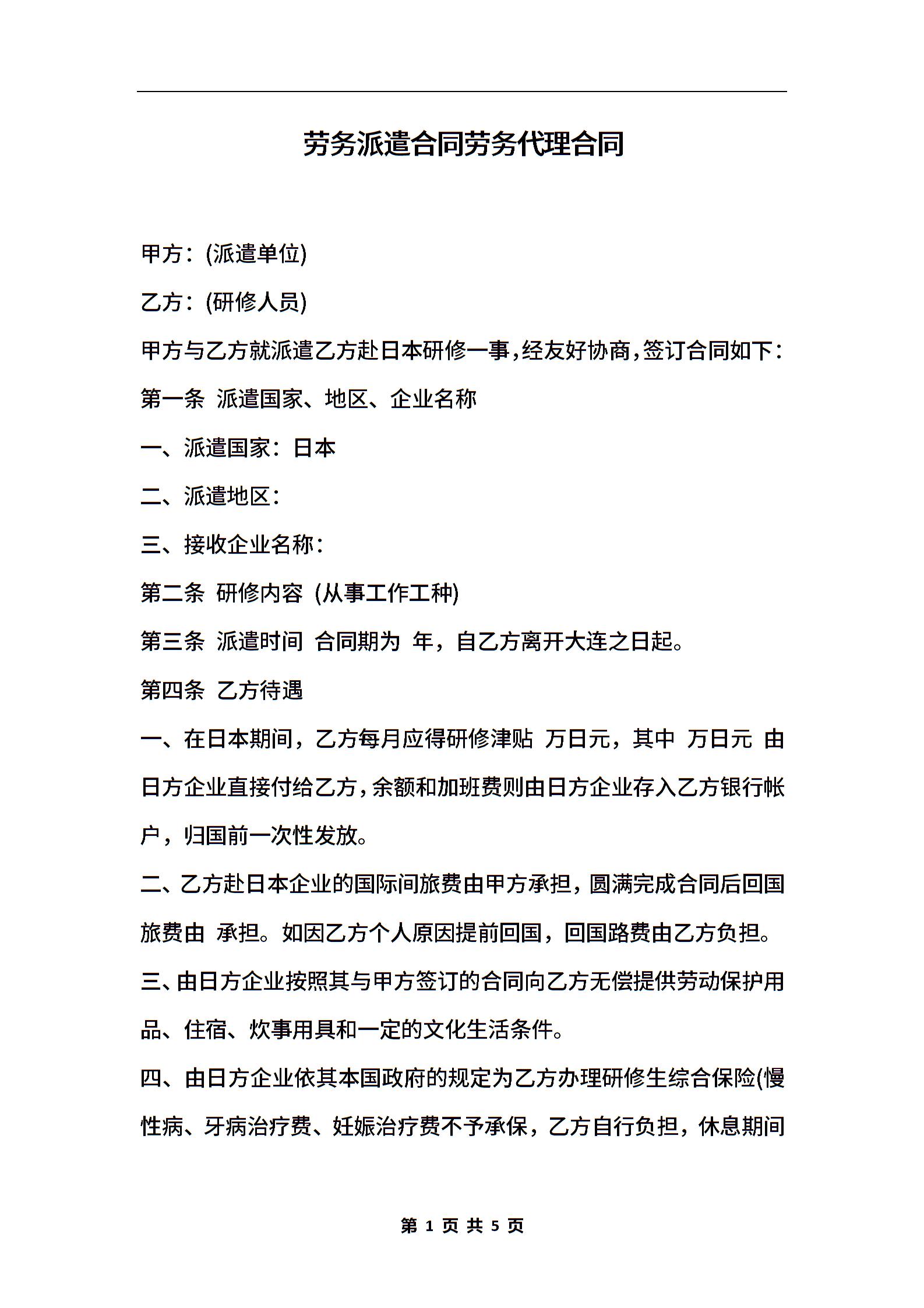 劳务派遣合同劳务代理合同

甲方：(派遣单位)

乙方：(研修人员)

甲方与乙方就派遣乙方赴日本研修一事，经友好协商，签订合同如下：

第一条 派遣国家、地区、企业名称

一、派遣国家：日本

二、派遣地区：

三、接收企业名称：

第二条 研修内容 (从事工作工种)

第三条 派遣时间 合同期为 年，自乙方离开大连之日起。

第四条 乙方待遇

一、在日本期间，乙方每月应得研修津贴 万日元，其中 万日元 由日方企业直接付给乙方，余额和加班费则由日方企业存入乙方银行帐户，归国前一次性发放。

二、乙方赴日本企业的国际间旅费由甲方承担，圆满完成合同后回国旅费由 承担。如因乙方个人原因提前回国，回国路费由乙方负担。

三、由日方企业按照其与甲方签订的合同向乙方无偿提供劳动保护用品、住宿、炊事用具和一定的文化生活条件。

四、由日方企业依其本国政府的规定为乙方办理研修生综合保险(慢性病、牙病治疗费、妊娠治疗费不予承保，乙方自行负担，休息期间

第 1 页 共 5 页